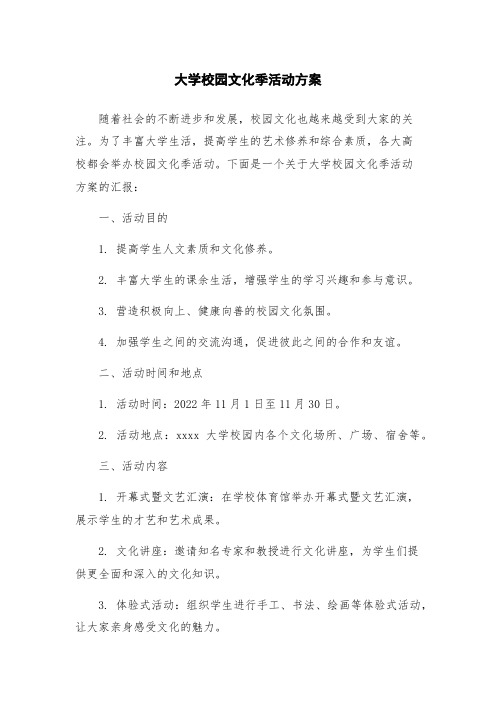 大学校园文化季活动方案

随着社会的不断进步和发展，校园文化也越来越受到大家的关注。为了丰富大学生活，提高学生的艺术修养和综合素质，各大高校都会举办校园文化季活动。下面是一个关于大学校园文化季活动方案的汇报：

一、活动目的

1. 提高学生人文素质和文化修养。

2. 丰富大学生的课余生活，增强学生的学习兴趣和参与意识。

3. 营造积极向上、健康向善的校园文化氛围。

4. 加强学生之间的交流沟通，促进彼此之间的合作和友谊。

二、活动时间和地点

1. 活动时间：2022 年 11 月 1 日至 11 月 30 日。

2. 活动地点：xxxx 大学校园内各个文化场所、广场、宿舍等。

三、活动内容

1. 开幕式暨文艺汇演：在学校体育馆举办开幕式暨文艺汇演，展示学生的才艺和艺术成果。

2. 文化讲座：邀请知名专家和教授进行文化讲座，为学生们提供更全面和深入的文化知识。

3. 体验式活动：组织学生进行手工、书法、绘画等体验式活动，让大家亲身感受文化的魅力。